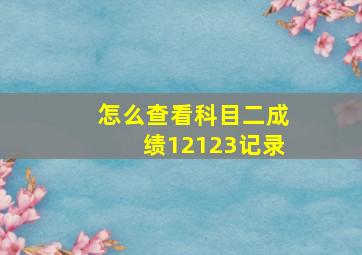 怎么查看科目二成绩12123记录